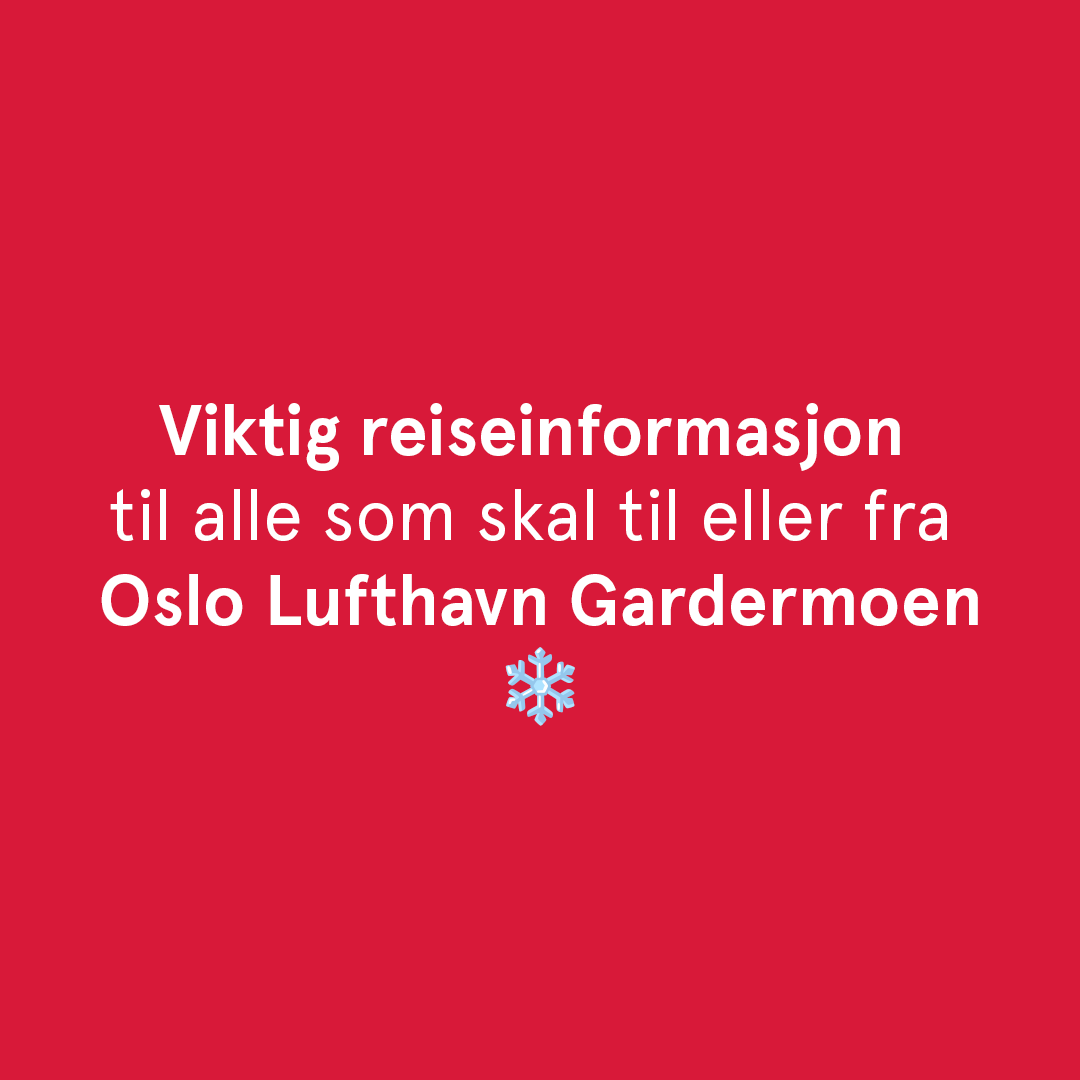 Viktig reiseinformasjon
til alle som skal til eller fra
Oslo Lufthavn Gardermoen
❄️